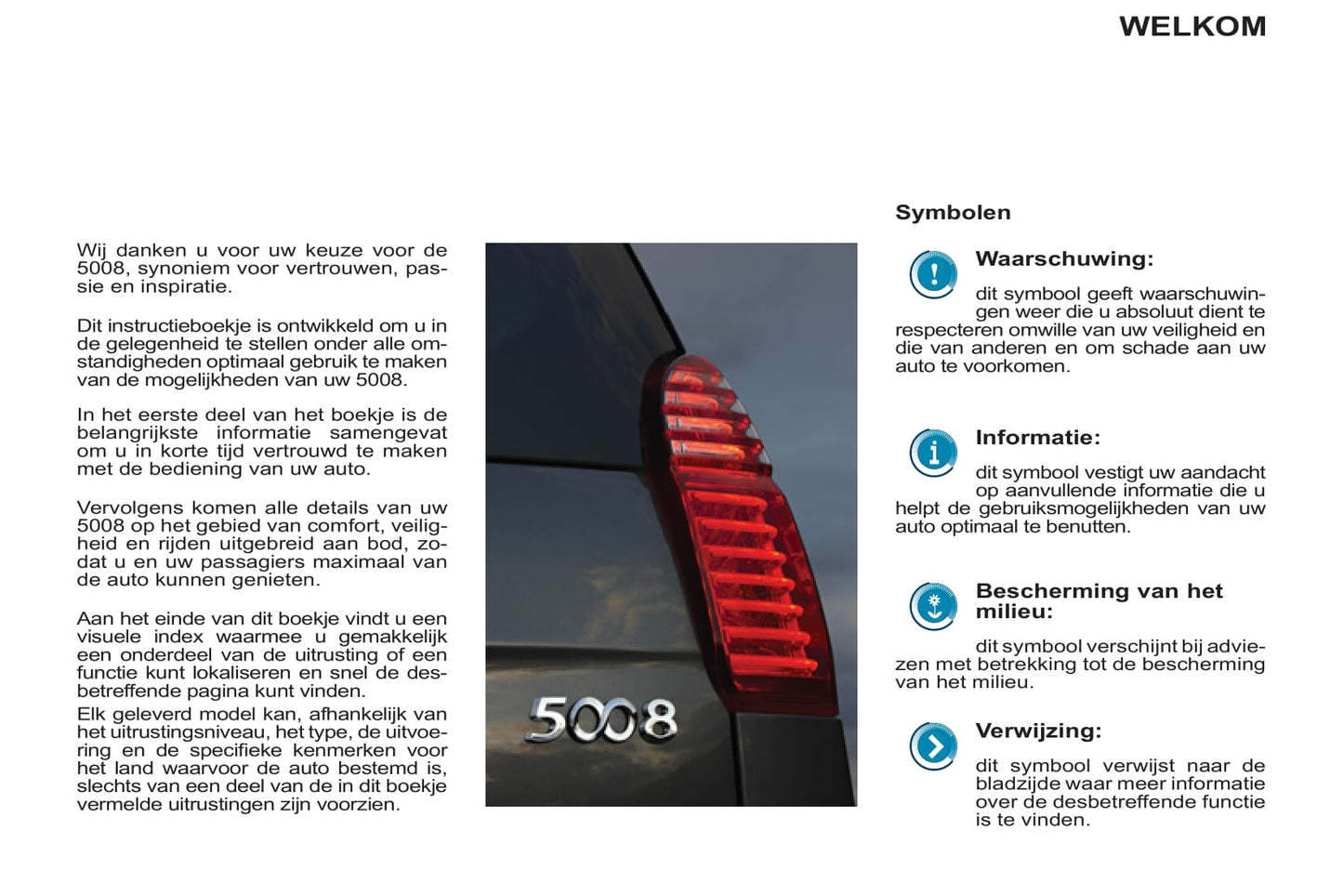 WELKOM

Wij danken u voor uw keuze voor de 5008, synoniem voor vertrouwen, passie en inspiratie.

Dit instructieboekje is ontwikkeld om u in de gelegenheid te stellen onder alle omstandigheden optimaal gebruik te maken van de mogelijkheden van uw 5008.

In het eerste deel van het boekje is de belangrijkste informatie samengevat om u in korte tijd vertrouwd te maken met de bediening van uw auto.

Vervolgens komen alle details van uw 5008 op het gebied van comfort, veiligheid en rijden uitgebreid aan bod, zodat u en uw passagiers maximaal van de auto kunnen genieten.

Aan het einde van dit boekje vindt u een visuele index waarmee u gemakkelijk een onderdeel van de uitrusting of een functie kunt lokaliseren en snel de desbetreffende pagina kunt vinden.
Elk geleverd model kan, afhankelijk van het uitrustingsniveau, het type, de uitvoering en de specifieke kenmerken voor het land waarvoor de auto bestemd is, slechts van een deel van de in dit boekje vermelde uitrustingen zijn voorzien.

5008

Symbolen

Waarschuwing:

dit symbool geeft waarschuwingen weer die u absoluut dient te respecteren omwille van uw veiligheid en die van anderen en om schade aan uw auto te voorkomen.

Informatie:

dit symbool vestigt uw aandacht op aanvullende informatie die u helpt de gebruiksmogelijkheden van uw auto optimaal te benutten.

Bescherming van het milieu:

dit symbool verschijnt bij adviezen met betrekking tot de bescherming van het milieu.

Verwijzing:

dit symbool verwijst naar de bladzijde waar meer informatie over de desbetreffende functie is te vinden.